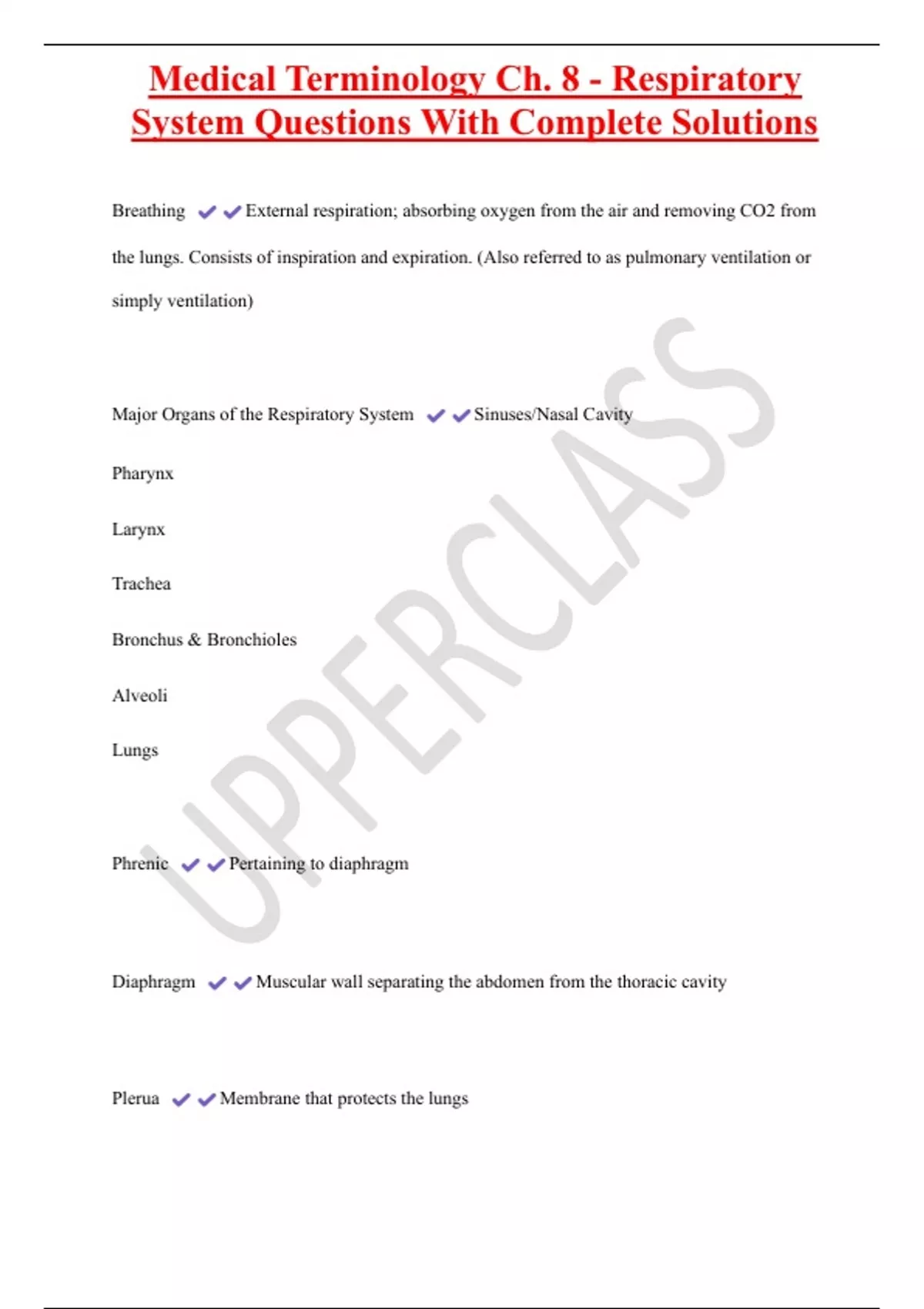 Medical Terminology Ch. 8 - Respiratory System Questions With Complete Solutions

Breathing ✔✔External respiration; absorbing oxygen from the air and removing CO2 from the lungs. Consists of inspiration and expiration. (Also referred to as pulmonary ventilation or simply ventilation)

Major Organs of the Respiratory System ✔✔Sinuses/Nasal Cavity

Pharynx

Larynx

Trachea

Bronchus & Bronchioles

Alveoli

Lungs

Phrenic ✔✔Pertaining to diaphragm

Diaphragm ✔✔Muscular wall separating the abdomen from the thoracic cavity

Plerua ✔✔Membrane that protects the lungs

UPPERCLASS